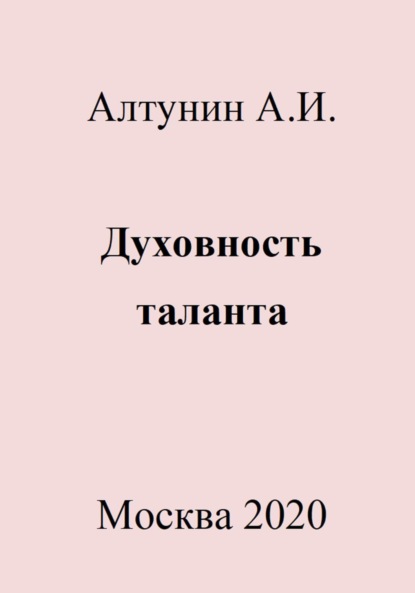 Алтунин А.И.

Духовность таланта

Москва 2020